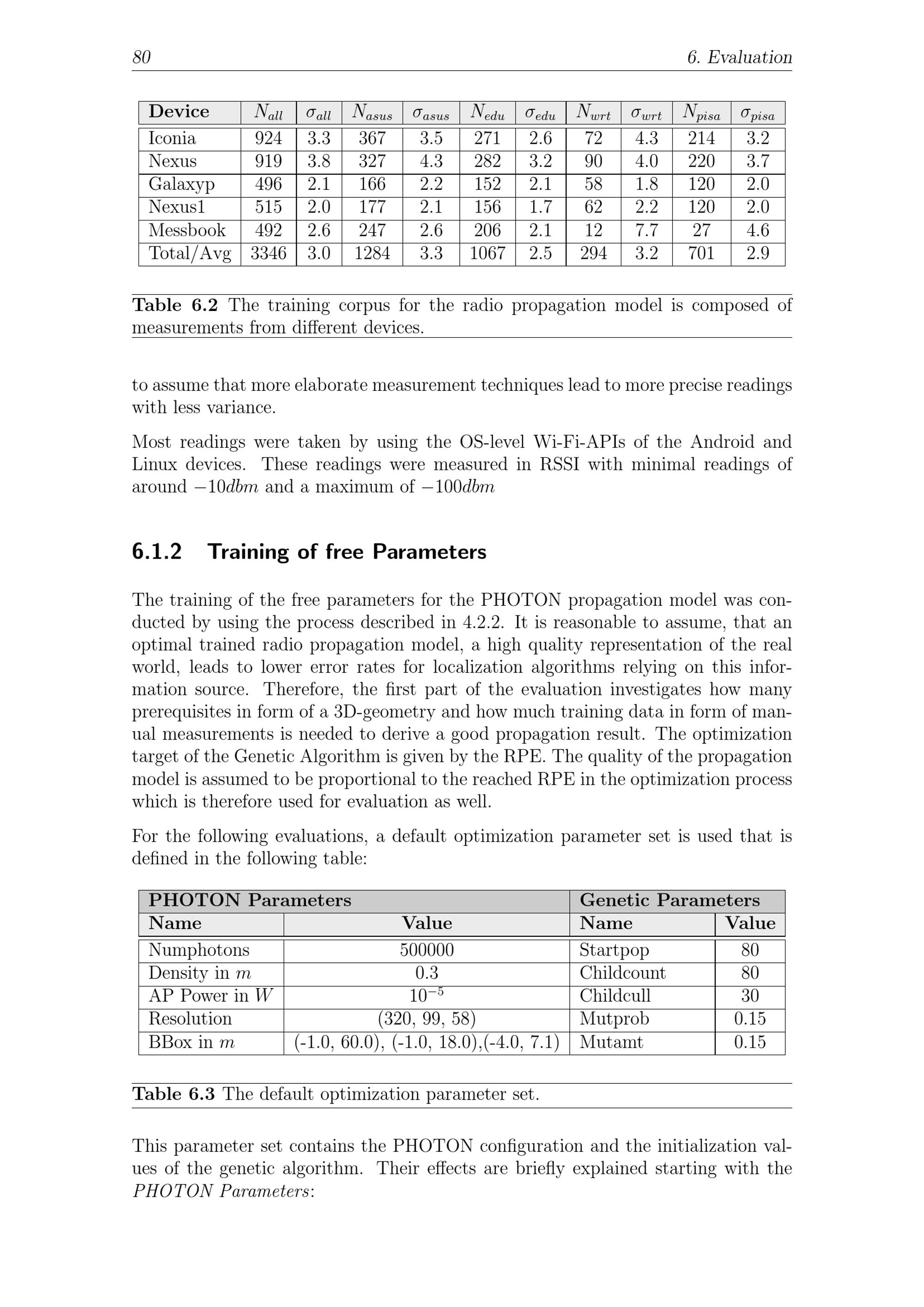 80 6. Evaluation

| Device | $N_{all}$ | $\sigma_{all}$ | $N_{asus}$ | $\sigma_{asus}$ | $N_{edu}$ | $\sigma_{edu}$ | $N_{wrt}$ | $\sigma_{wrt}$ | $N_{pisa}$ | $\sigma_{pisa}$ |
|---|---|---|---|---|---|---|---|---|---|---|
| Iconia | 924 | 3.3 | 367 | 3.5 | 271 | 2.6 | 72 | 4.3 | 214 | 3.2 |
| Nexus | 919 | 3.8 | 327 | 4.3 | 282 | 3.2 | 90 | 4.0 | 220 | 3.7 |
| Galaxyp | 496 | 2.1 | 166 | 2.2 | 152 | 2.1 | 58 | 1.8 | 120 | 2.0 |
| Nexus1 | 515 | 2.0 | 177 | 2.1 | 156 | 1.7 | 62 | 2.2 | 120 | 2.0 |
| Messbook | 492 | 2.6 | 247 | 2.6 | 206 | 2.1 | 12 | 7.7 | 27 | 4.6 |
| Total/Avg | 3346 | 3.0 | 1284 | 3.3 | 1067 | 2.5 | 294 | 3.2 | 701 | 2.9 |

**Table 6.2** The training corpus for the radio propagation model is composed of measurements from different devices.

to assume that more elaborate measurement techniques lead to more precise readings with less variance.

Most readings were taken by using the OS-level Wi-Fi-APIs of the Android and Linux devices. These readings were measured in RSSI with minimal readings of around $-10dbm$ and a maximum of $-100dbm$

6.1.2 Training of free Parameters

The training of the free parameters for the PHOTON propagation model was conducted by using the process described in 4.2.2. It is reasonable to assume, that an optimal trained radio propagation model, a high quality representation of the real world, leads to lower error rates for localization algorithms relying on this information source. Therefore, the first part of the evaluation investigates how many prerequisites in form of a 3D-geometry and how much training data in form of manual measurements is needed to derive a good propagation result. The optimization target of the Genetic Algorithm is given by the RPE. The quality of the propagation model is assumed to be proportional to the reached RPE in the optimization process which is therefore used for evaluation as well.

For the following evaluations, a default optimization parameter set is used that is defined in the following table:

| PHOTON Parameters | | Genetic Parameters | |
|---|---|---|---|
| Name | Value | Name | Value |
| Numphotons | 500000 | Startpop | 80 |
| Density in $m$ | 0.3 | Childcount | 80 |
| AP Power in $W$ | $10^{-5}$ | Childcull | 30 |
| Resolution | (320, 99, 58) | Mutprob | 0.15 |
| BBox in $m$ | (-1.0, 60.0), (-1.0, 18.0),(-4.0, 7.1) | Mutamt | 0.15 |

**Table 6.3** The default optimization parameter set.

This parameter set contains the PHOTON configuration and the initialization values of the genetic algorithm. Their effects are briefly explained starting with the *PHOTON Parameters*: